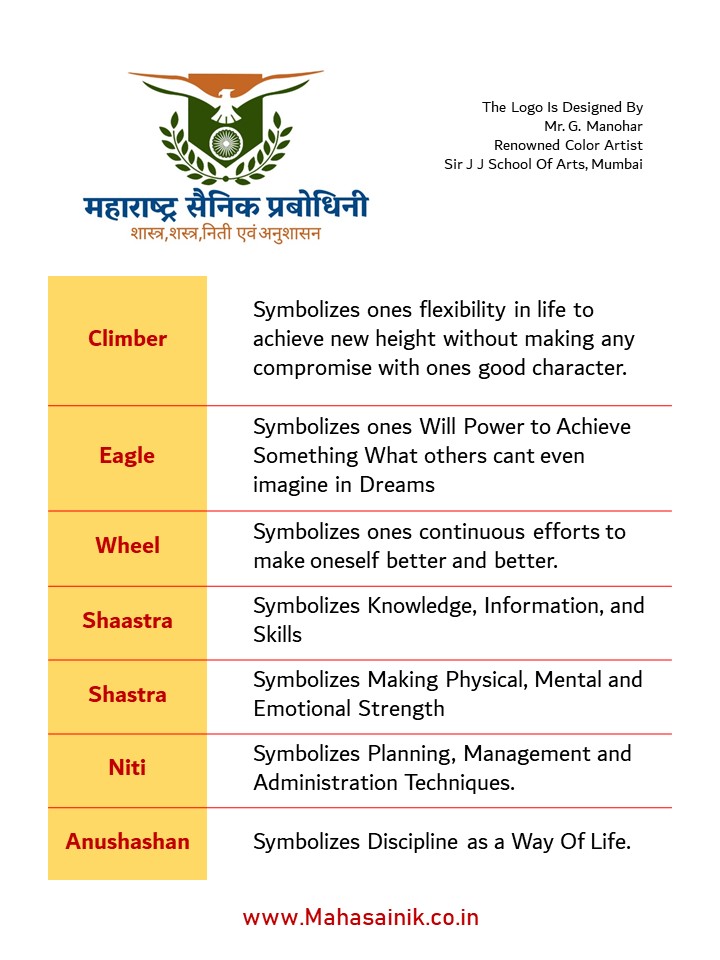 महाराष्ट्र सैनिक प्रबोधिनी
शास्त्र,शस्त्र,निती एवं अनुशासन

The Logo Is Designed By
Mr. G. Manohar
Renowned Color Artist
Sir J J School Of Arts, Mumbai

| | |
|---|---|
| Climber | Symbolizes ones flexibility in life to achieve new height without making any compromise with ones good character. |
| Eagle | Symbolizes ones Will Power to Achieve Something What others cant even imagine in Dreams |
| Wheel | Symbolizes ones continuous efforts to make oneself better and better. |
| Shaastra | Symbolizes Knowledge, Information, and Skills |
| Shastra | Symbolizes Making Physical, Mental and Emotional Strength |
| Niti | Symbolizes Planning, Management and Administration Techniques. |
| Anushashan | Symbolizes Discipline as a Way Of Life. |

www.Mahasainik.co.in